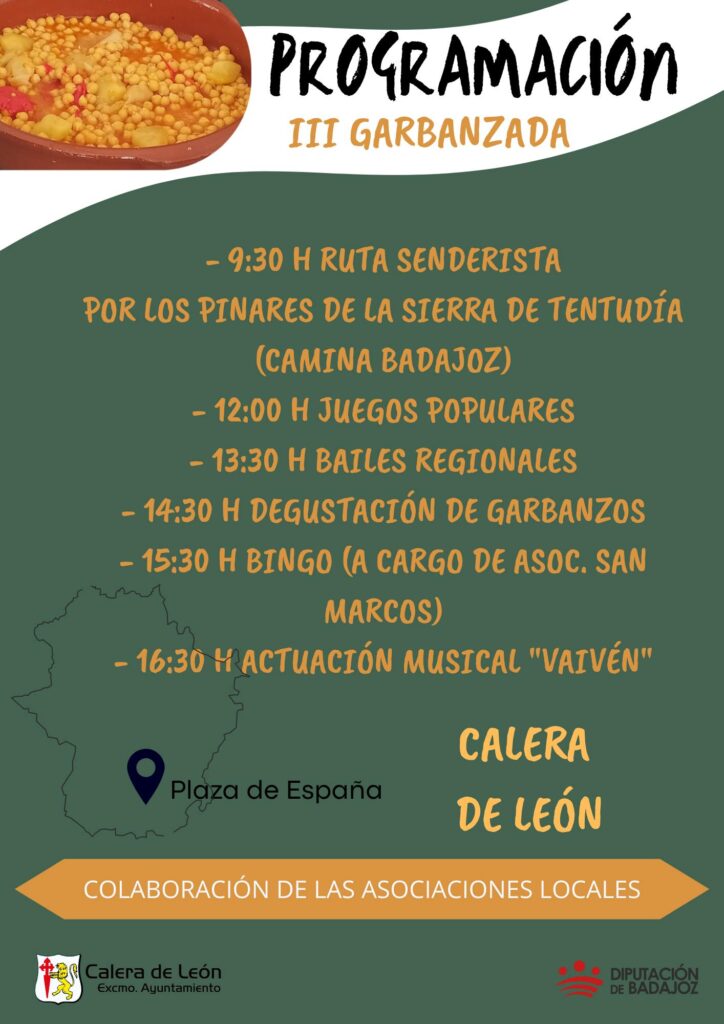 PROGRAMACIÓN
III GARBANZADA

- 9:30 H RUTA SENDERISTA
POR LOS PINARES DE LA SIERRA DE TENTUDÍA
(CAMINA BADAJOZ)
- 12:00 H JUEGOS POPULARES
- 13:30 H BAILES REGIONALES
- 14:30 H DEGUSTACIÓN DE GARBANZOS
- 15:30 H BINGO (A CARGO DE ASOC. SAN MARCOS)
- 16:30 H ACTUACIÓN MUSICAL "VAIVÉN"

Plaza de España

CALERA
DE LEÓN

COLABORACIÓN DE LAS ASOCIACIONES LOCALES

Calera de León
Excmo. Ayuntamiento

DIPUTACIÓN
DE BADAJOZ